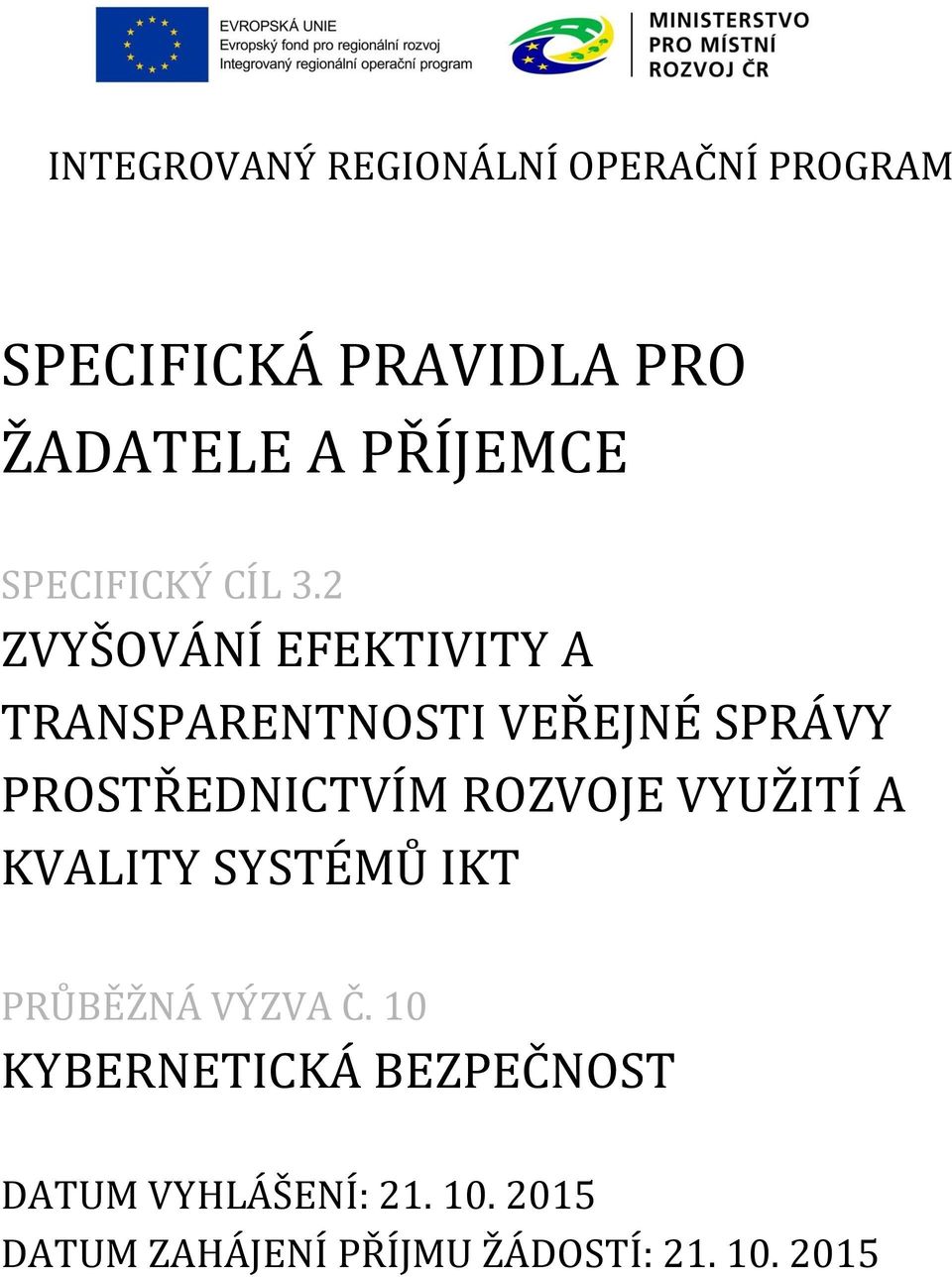 EVROPSKÁ UNIE
Evropský fond pro regionální rozvoj
Integrovaný regionální operační program

MINISTERSTVO
PRO MÍSTNÍ
ROZVOJ ČR

INTEGROVANÝ REGIONÁLNÍ OPERAČNÍ PROGRAM

SPECIFICKÁ PRAVIDLA PRO ŽADATELE A PŘÍJEMCE

SPECIFICKÝ CÍL 3.2
ZVYŠOVÁNÍ EFEKTIVITY A TRANSPARENTNOSTI VEŘEJNÉ SPRÁVY PROSTŘEDNICTVÍM ROZVOJE VYUŽITÍ A KVALITY SYSTÉMŮ IKT

PRŮBĚŽNÁ VÝZVA Č. 10
KYBERNETICKÁ BEZPEČNOST

DATUM VYHLÁŠENÍ: 21. 10. 2015
DATUM ZAHÁJENÍ PŘÍJMU ŽÁDOSTÍ: 21. 10. 2015